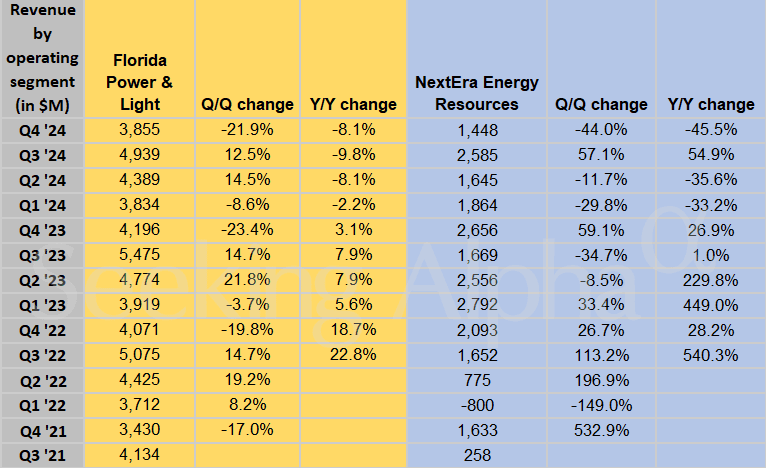 | Revenue by operating segment (in $M) | Florida Power & Light | Q/Q change | Y/Y change | NextEra Energy Resources | Q/Q change | Y/Y change |
|---|---|---|---|---|---|---|
| Q4 '24 | 3,855 | -21.9% | -8.1% | 1,448 | -44.0% | -45.5% |
| Q3 '24 | 4,939 | 12.5% | -9.8% | 2,585 | 57.1% | 54.9% |
| Q2 '24 | 4,389 | 14.5% | -8.1% | 1,645 | -11.7% | -35.6% |
| Q1 '24 | 3,834 | -8.6% | -2.2% | 1,864 | -29.8% | -33.2% |
| Q4 '23 | 4,196 | -23.4% | 3.1% | 2,656 | 59.1% | 26.9% |
| Q3 '23 | 5,475 | 14.7% | 7.9% | 1,669 | -34.7% | 1.0% |
| Q2 '23 | 4,774 | 21.8% | 7.9% | 2,556 | -8.5% | 229.8% |
| Q1 '23 | 3,919 | -3.7% | 5.6% | 2,792 | 33.4% | 449.0% |
| Q4 '22 | 4,071 | -19.8% | 18.7% | 2,093 | 26.7% | 28.2% |
| Q3 '22 | 5,075 | 14.7% | 22.8% | 1,652 | 113.2% | 540.3% |
| Q2 '22 | 4,425 | 19.2% | | 775 | 196.9% | |
| Q1 '22 | 3,712 | 8.2% | | -800 | -149.0% | |
| Q4 '21 | 3,430 | -17.0% | | 1,633 | 532.9% | |
| Q3 '21 | 4,134 | | | 258 | | |

Seeking Alpha